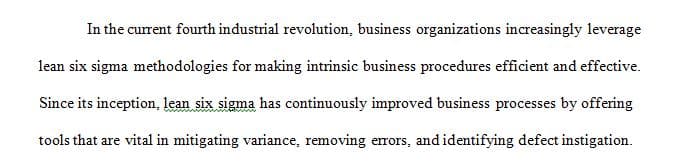 In the current fourth industrial revolution, business organizations increasingly leverage lean six sigma methodologies for making intrinsic business procedures efficient and effective. Since its inception, lean six sigma has continuously improved business processes by offering tools that are vital in mitigating variance, removing errors, and identifying defect instigation.